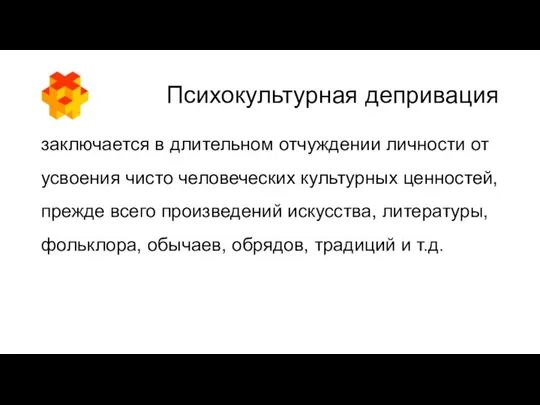 Психокультурная депривация

заключается в длительном отчуждении личности от усвоения чисто человеческих культурных ценностей, прежде всего произведений искусства, литературы, фольклора, обычаев, обрядов, традиций и т.д.